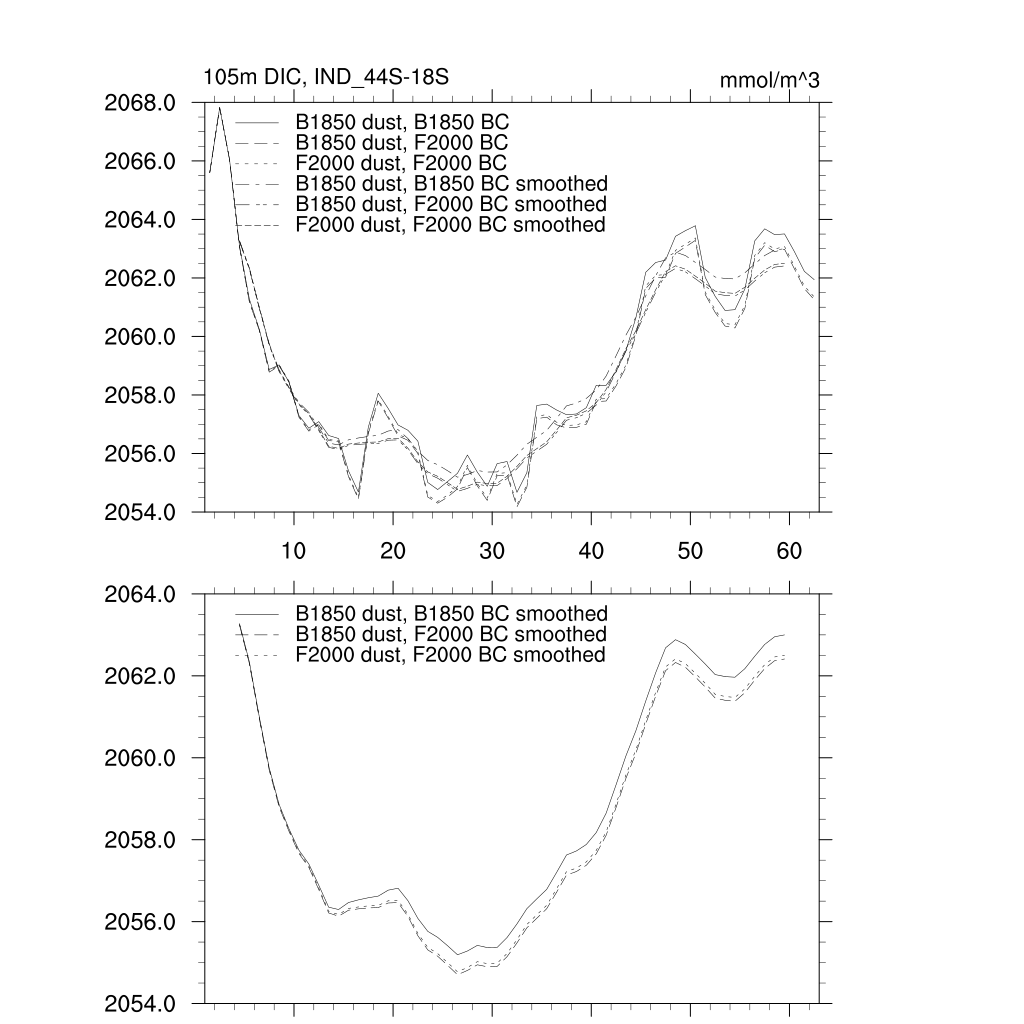 105m DIC, IND_44S-18S

mmol/m^3

2068.0
2066.0
2064.0
2062.0
2060.0
2058.0
2056.0
2054.0

B1850 dust, B1850 BC
B1850 dust, F2000 BC
F2000 dust, F2000 BC
B1850 dust, B1850 BC smoothed
B1850 dust, F2000 BC smoothed
F2000 dust, F2000 BC smoothed

10
20
30
40
50
60

2064.0
2062.0
2060.0
2058.0
2056.0
2054.0

B1850 dust, B1850 BC smoothed
B1850 dust, F2000 BC smoothed
F2000 dust, F2000 BC smoothed